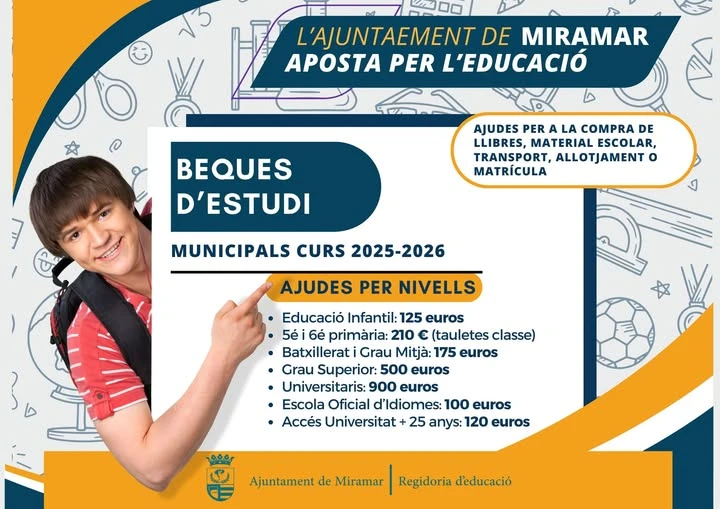 L'AJUNTAEMENT DE MIRAMAR
APOSTA PER L'EDUCACIÓ

AJUDES PER A LA COMPRA DE LLIBRES, MATERIAL ESCOLAR, TRANSPORT, ALLOTJAMENT O MATRÍCULA

BEQUES D'ESTUDI

MUNICIPALS CURS 2025-2026

AJUDES PER NIVELLS

• Educació Infantil: 125 euros
• 5é i 6é primària: 210 € (tauletes classe)
• Batxillerat i Grau Mitjà: 175 euros
• Grau Superior: 500 euros
• Universitaris: 900 euros
• Escola Oficial d'Idiomes: 100 euros
• Accés Universitat + 25 anys: 120 euros

Ajuntament de Miramar | Regidoria d'educació